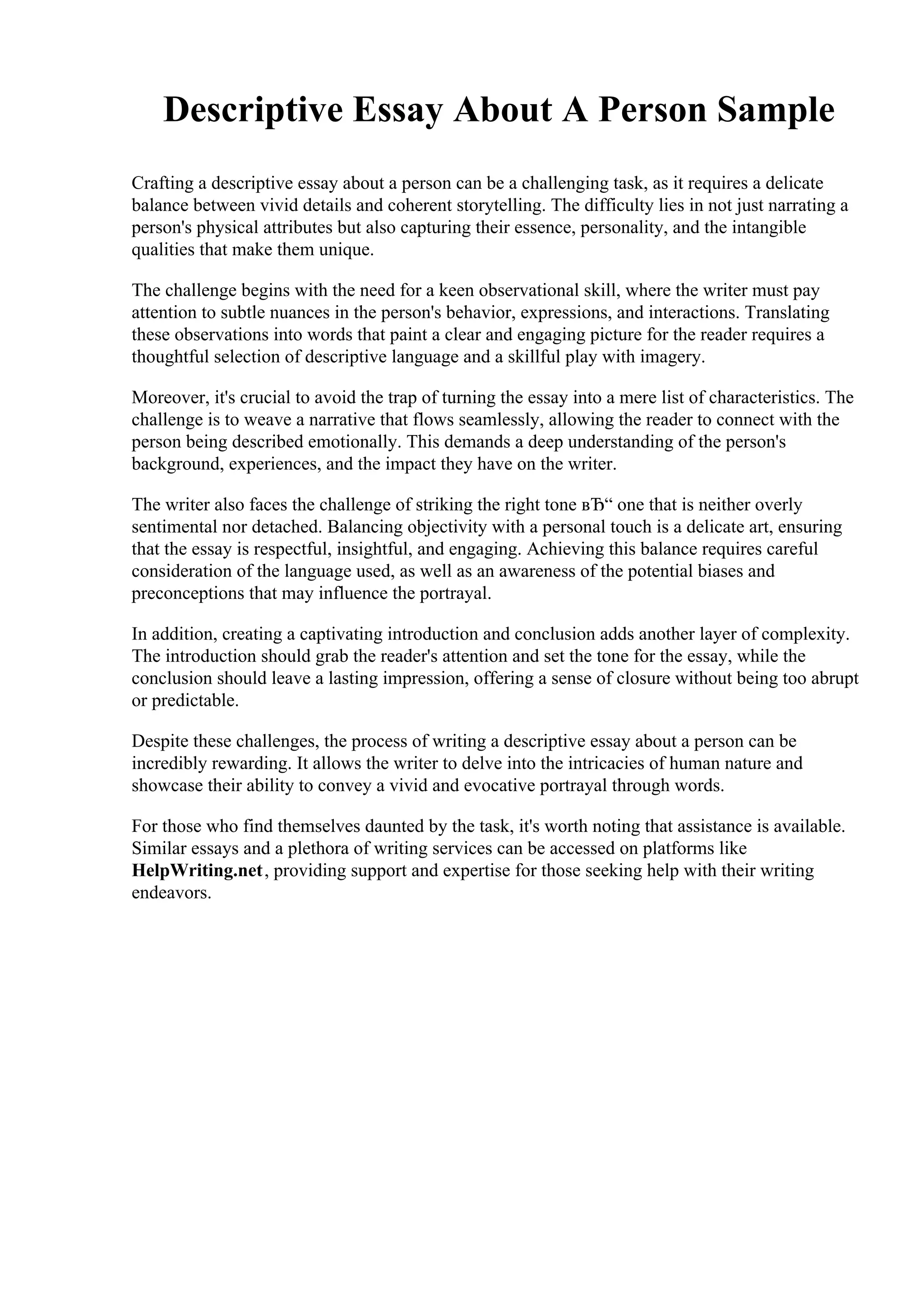 Descriptive Essay About A Person Sample

Crafting a descriptive essay about a person can be a challenging task, as it requires a delicate balance between vivid details and coherent storytelling. The difficulty lies in not just narrating a person's physical attributes but also capturing their essence, personality, and the intangible qualities that make them unique.

The challenge begins with the need for a keen observational skill, where the writer must pay attention to subtle nuances in the person's behavior, expressions, and interactions. Translating these observations into words that paint a clear and engaging picture for the reader requires a thoughtful selection of descriptive language and a skillful play with imagery.

Moreover, it's crucial to avoid the trap of turning the essay into a mere list of characteristics. The challenge is to weave a narrative that flows seamlessly, allowing the reader to connect with the person being described emotionally. This demands a deep understanding of the person's background, experiences, and the impact they have on the writer.

The writer also faces the challenge of striking the right tone вЂ“ one that is neither overly sentimental nor detached. Balancing objectivity with a personal touch is a delicate art, ensuring that the essay is respectful, insightful, and engaging. Achieving this balance requires careful consideration of the language used, as well as an awareness of the potential biases and preconceptions that may influence the portrayal.

In addition, creating a captivating introduction and conclusion adds another layer of complexity. The introduction should grab the reader's attention and set the tone for the essay, while the conclusion should leave a lasting impression, offering a sense of closure without being too abrupt or predictable.

Despite these challenges, the process of writing a descriptive essay about a person can be incredibly rewarding. It allows the writer to delve into the intricacies of human nature and showcase their ability to convey a vivid and evocative portrayal through words.

For those who find themselves daunted by the task, it's worth noting that assistance is available. Similar essays and a plethora of writing services can be accessed on platforms like HelpWriting.net, providing support and expertise for those seeking help with their writing endeavors.